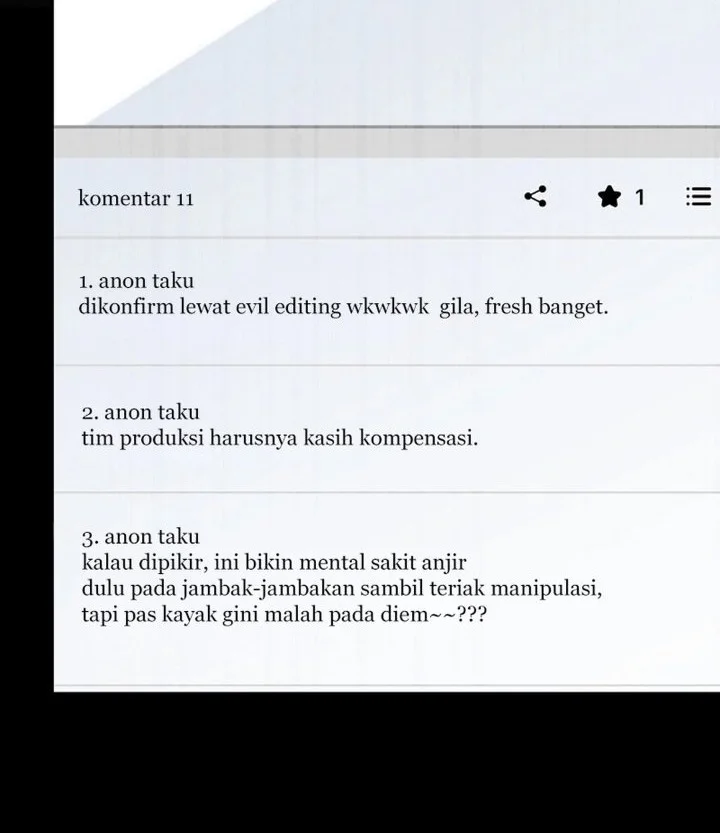 komentar 11

1

1. anon taku
dikonfirm lewat evil editing wkwkwk gila, fresh banget.

2. anon taku
tim produksi harusnya kasih kompensasi.

3. anon taku
kalau dipikir, ini bikin mental sakit anjir
dulu pada jambak-jambakan sambil teriak manipulasi,
tapi pas kayak gini malah pada diem~~???